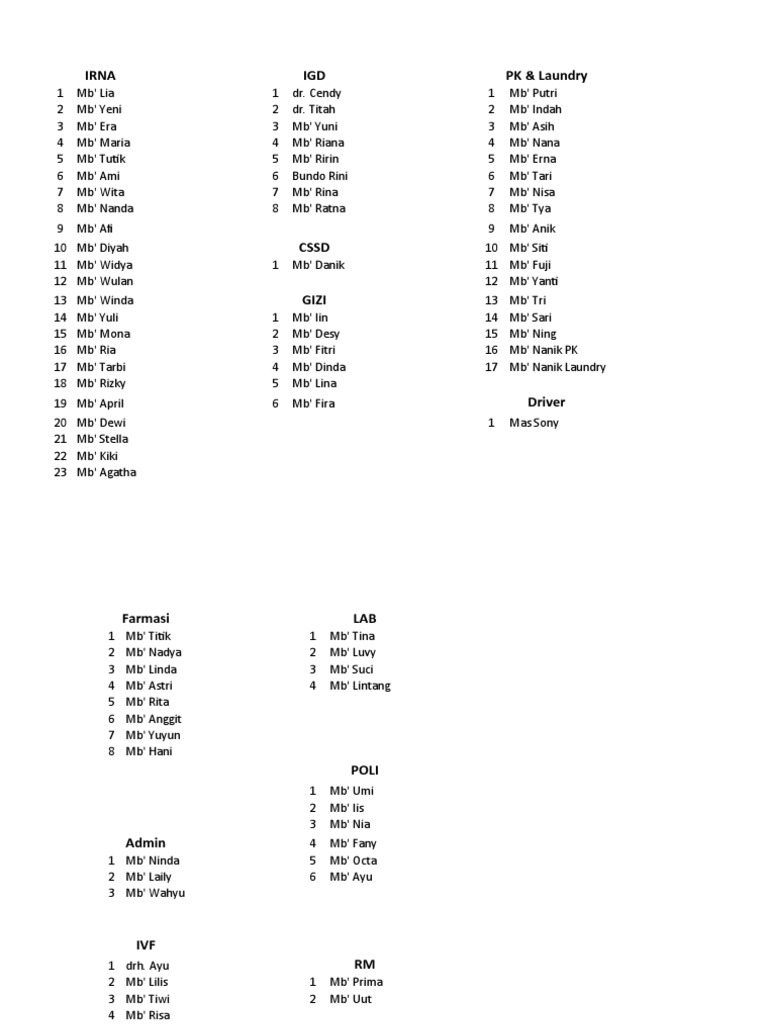 IRNA
1 Mb' Lia
2 Mb' Yeni
3 Mb' Era
4 Mb' Maria
5 Mb' Tutik
6 Mb' Ami
7 Mb' Wita
8 Mb' Nanda
9 Mb' Afi
10 Mb' Diyah
11 Mb' Widya
12 Mb' Wulan
13 Mb' Winda
14 Mb' Yuli
15 Mb' Mona
16 Mb' Ria
17 Mb' Tarbi
18 Mb' Rizky
19 Mb' April
20 Mb' Dewi
21 Mb' Stella
22 Mb' Kiki
23 Mb' Agatha

IGD
1 dr. Cendy
2 dr. Titah
3 Mb' Yuni
4 Mb' Riana
5 Mb' Ririn
6 Bundo Rini
7 Mb' Rina
8 Mb' Ratna

CSSD
1 Mb' Danik

GIZI
1 Mb' Iin
2 Mb' Desy
3 Mb' Fitri
4 Mb' Dinda
5 Mb' Lina
6 Mb' Fira

PK & Laundry
1 Mb' Putri
2 Mb' Indah
3 Mb' Asih
4 Mb' Nana
5 Mb' Erna
6 Mb' Tari
7 Mb' Nisa
8 Mb' Tya
9 Mb' Anik
10 Mb' Siti
11 Mb' Fuji
12 Mb' Yanti
13 Mb' Tri
14 Mb' Sari
15 Mb' Ning
16 Mb' Nanik PK
17 Mb' Nanik Laundry

Driver
1 Mas Sony

Farmasi
1 Mb' Titik
2 Mb' Nadya
3 Mb' Linda
4 Mb' Astri
5 Mb' Rita
6 Mb' Anggit
7 Mb' Yuyun
8 Mb' Hani

Admin
1 Mb' Ninda
2 Mb' Laily
3 Mb' Wahyu

IVF
1 drh. Ayu
2 Mb' Lilis
3 Mb' Tiwi
4 Mb' Risa

LAB
1 Mb' Tina
2 Mb' Luvy
3 Mb' Suci
4 Mb' Lintang

POLI
1 Mb' Umi
2 Mb' Iis
3 Mb' Nia
4 Mb' Fany
5 Mb' Octa
6 Mb' Ayu

RM
1 Mb' Prima
2 Mb' Uut